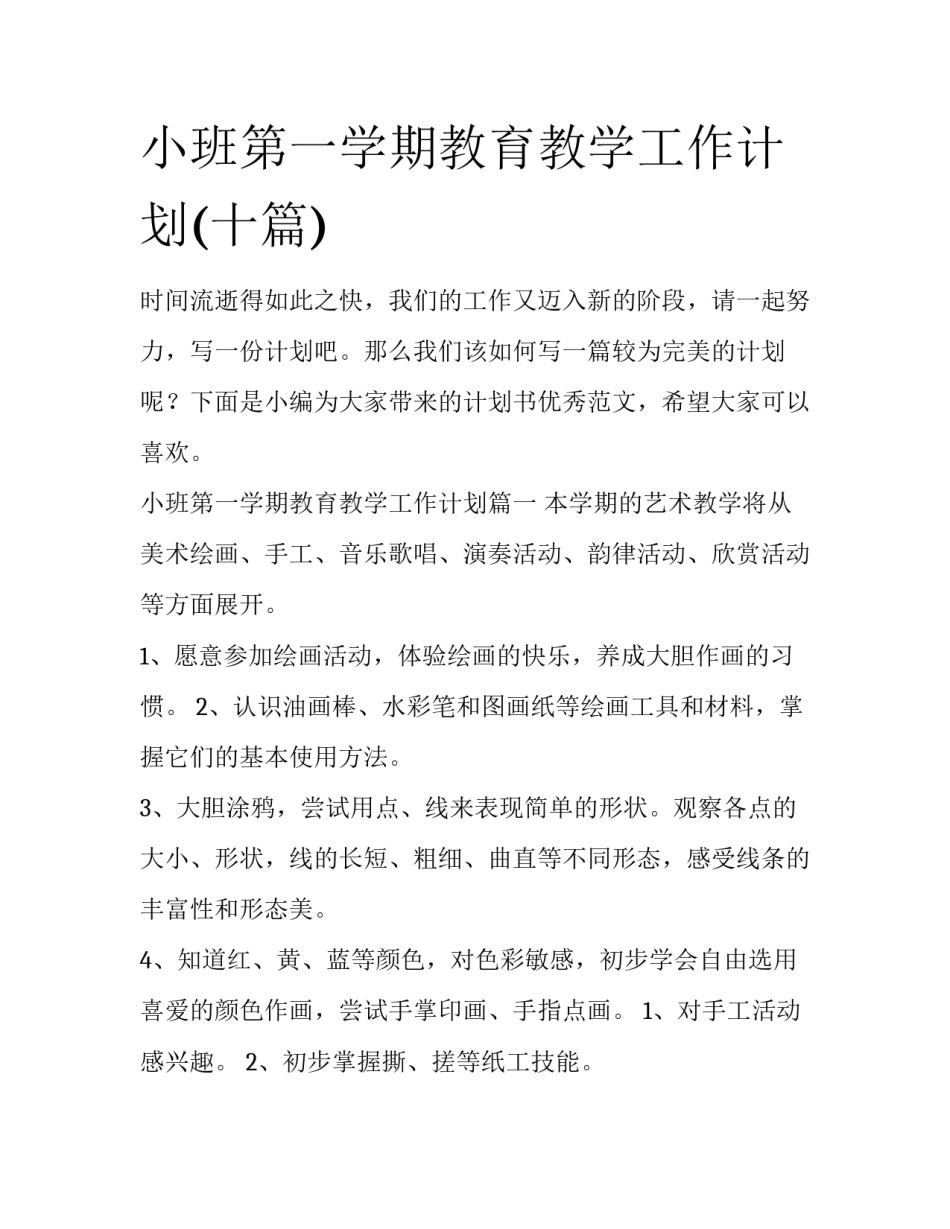 小班第一学期教育教学工作计划(十篇)

时间流逝得如此之快，我们的工作又迈入新的阶段，请一起努力，写一份计划吧。那么我们该如何写一篇较为完美的计划呢？下面是小编为大家带来的计划书优秀范文，希望大家可以喜欢。

小班第一学期教育教学工作计划篇一 本学期的艺术教学将从美术绘画、手工、音乐歌唱、演奏活动、韵律活动、欣赏活动等方面展开。

1、愿意参加绘画活动，体验绘画的快乐，养成大胆作画的习惯。 2、认识油画棒、水彩笔和图画纸等绘画工具和材料，掌握它们的基本使用方法。

3、大胆涂鸦，尝试用点、线来表现简单的形状。观察各点的大小、形状，线的长短、粗细、曲直等不同形态，感受线条的丰富性和形态美。

4、知道红、黄、蓝等颜色，对色彩敏感，初步学会自由选用喜爱的颜色作画，尝试手掌印画、手指点画。 1、对手工活动感兴趣。 2、初步掌握撕、搓等纸工技能。